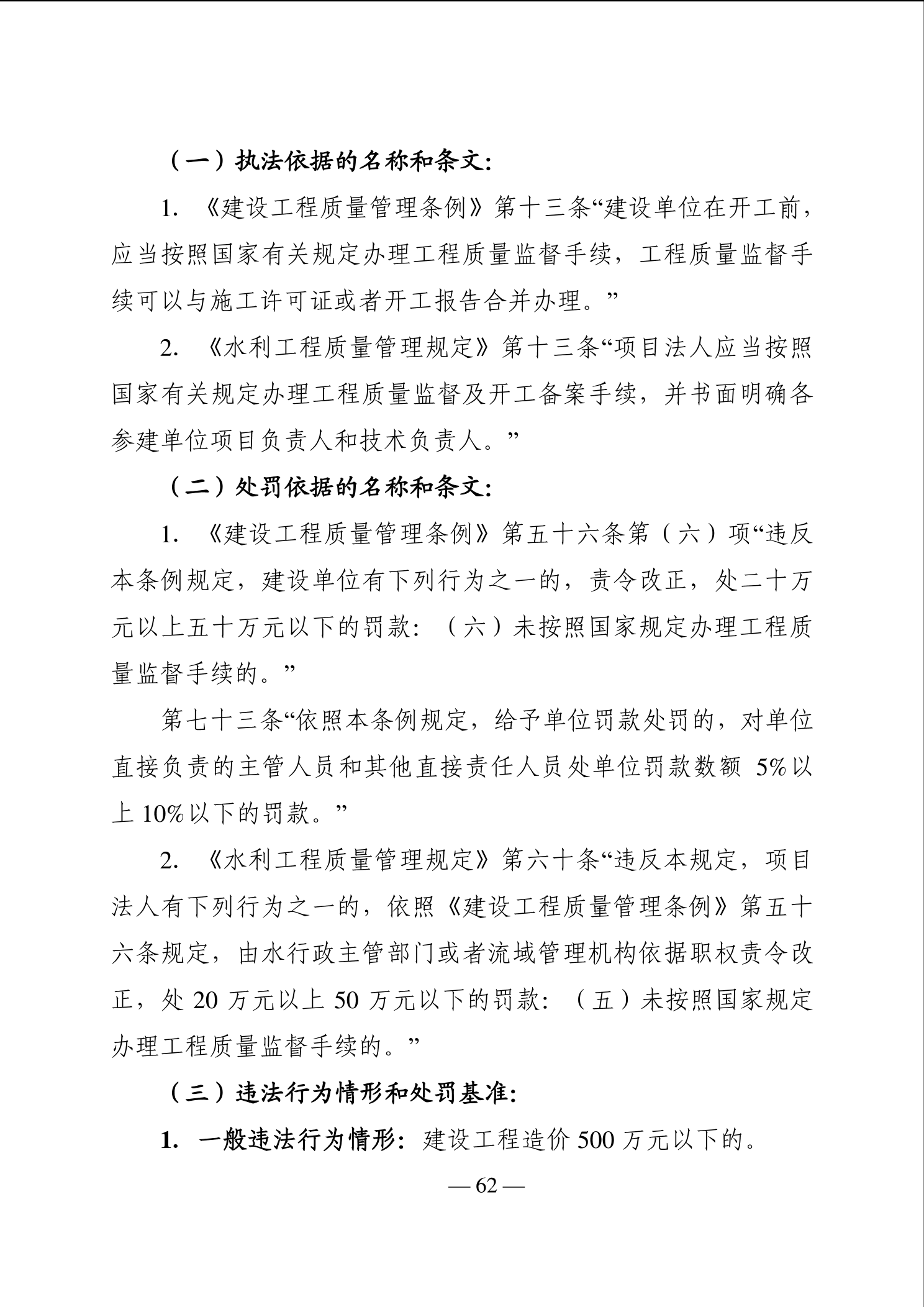 （一）执法依据的名称和条文：

1. 《建设工程质量管理条例》第十三条“建设单位在开工前，应当按照国家有关规定办理工程质量监督手续，工程质量监督手续可以与施工许可证或者开工报告合并办理。”

2. 《水利工程质量管理规定》第十三条“项目法人应当按照国家有关规定办理工程质量监督及开工备案手续，并书面明确各参建单位项目负责人和技术负责人。”

（二）处罚依据的名称和条文：

1. 《建设工程质量管理条例》第五十六条第（六）项“违反本条例规定，建设单位有下列行为之一的，责令改正，处二十万元以上五十万元以下的罚款：（六）未按照国家规定办理工程质量监督手续的。”

第七十三条“依照本条例规定，给予单位罚款处罚的，对单位直接负责的主管人员和其他直接责任人员处单位罚款数额 5%以上 10%以下的罚款。”

2. 《水利工程质量管理规定》第六十条“违反本规定，项目法人有下列行为之一的，依照《建设工程质量管理条例》第五十六条规定，由水行政主管部门或者流域管理机构依据职权责令改正，处 20 万元以上 50 万元以下的罚款：（五）未按照国家规定办理工程质量监督手续的。”

（三）违法行为情形和处罚基准：

1. 一般违法行为情形：建设工程造价 500 万元以下的。

— 62 —